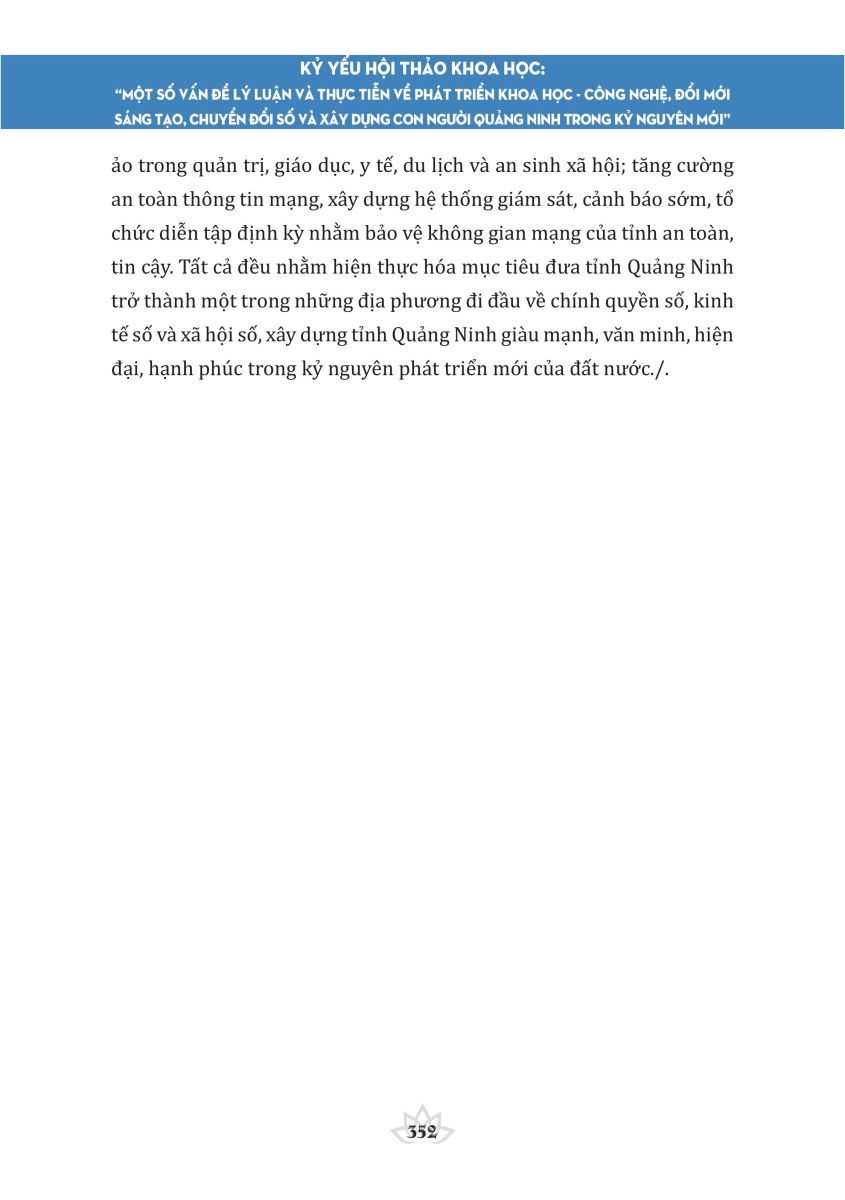 KỶ YẾU HỘI THẢO KHOA HỌC:
"MỘT SỐ VẤN ĐỀ LÝ LUẬN VÀ THỰC TIỄN VỀ PHÁT TRIỂN KHOA HỌC - CÔNG NGHỆ, ĐỔI MỚI SÁNG TẠO, CHUYỂN ĐỔI SỐ VÀ XÂY DỰNG CON NGƯỜI QUẢNG NINH TRONG KỶ NGUYÊN MỚI"

ảo trong quản trị, giáo dục, y tế, du lịch và an sinh xã hội; tăng cường an toàn thông tin mạng, xây dựng hệ thống giám sát, cảnh báo sớm, tổ chức diễn tập định kỳ nhằm bảo vệ không gian mạng của tỉnh an toàn, tin cậy. Tất cả đều nhằm hiện thực hóa mục tiêu đưa tỉnh Quảng Ninh trở thành một trong những địa phương đi đầu về chính quyền số, kinh tế số và xã hội số, xây dựng tỉnh Quảng Ninh giàu mạnh, văn minh, hiện đại, hạnh phúc trong kỷ nguyên phát triển mới của đất nước./.

352